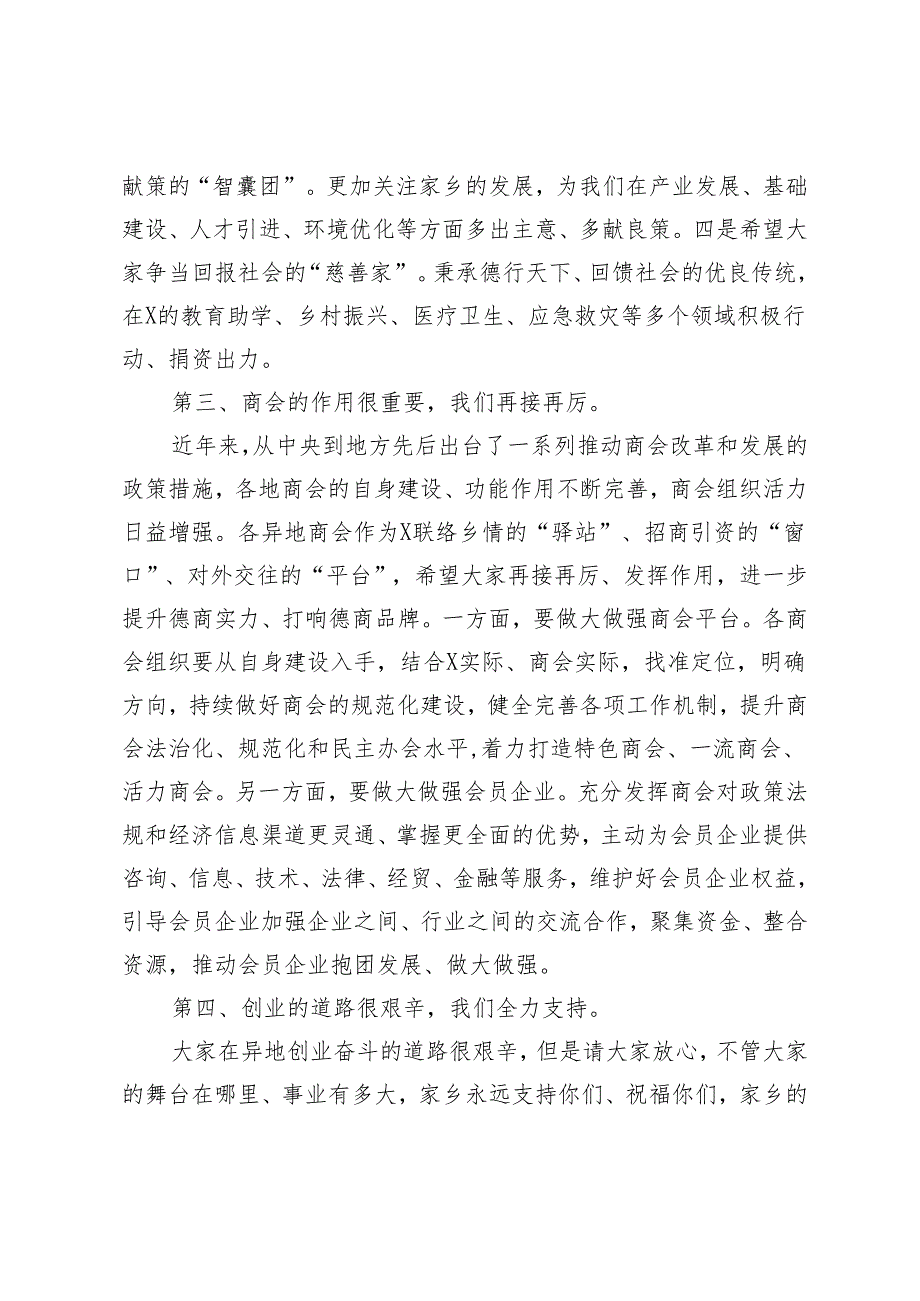 献策的“智囊团”。更加关注家乡的发展，为我们在产业发展、基础建设、人才引进、环境优化等方面多出主意、多献良策。四是希望大家争当回报社会的“慈善家”。秉承德行天下、回馈社会的优良传统，在X的教育助学、乡村振兴、医疗卫生、应急救灾等多个领域积极行动、捐资出力。

第三、商会的作用很重要，我们再接再厉。

近年来，从中央到地方先后出台了一系列推动商会改革和发展的政策措施，各地商会的自身建设、功能作用不断完善，商会组织活力日益增强。各异地商会作为X联络乡情的“驿站”、招商引资的“窗口”、对外交往的“平台”，希望大家再接再厉、发挥作用，进一步提升德商实力、打响德商品牌。一方面，要做大做强商会平台。各商会组织要从自身建设入手，结合X实际、商会实际，找准定位，明确方向，持续做好商会的规范化建设，健全完善各项工作机制，提升商会法治化、规范化和民主办会水平，着力打造特色商会、一流商会、活力商会。另一方面，要做大做强会员企业。充分发挥商会对政策法规和经济信息渠道更灵通、掌握更全面的优势，主动为会员企业提供咨询、信息、技术、法律、经贸、金融等服务，维护好会员企业权益，引导会员企业加强企业之间、行业之间的交流合作，聚集资金、整合资源，推动会员企业抱团发展、做大做强。

第四、创业的道路很艰辛，我们全力支持。

大家在异地创业奋斗的道路很艰辛，但是请大家放心，不管大家的舞台在哪里、事业有多大，家乡永远支持你们、祝福你们，家乡的